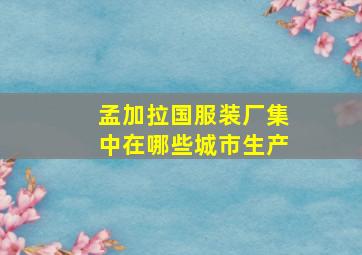 孟加拉国服装厂集中在哪些城市生产